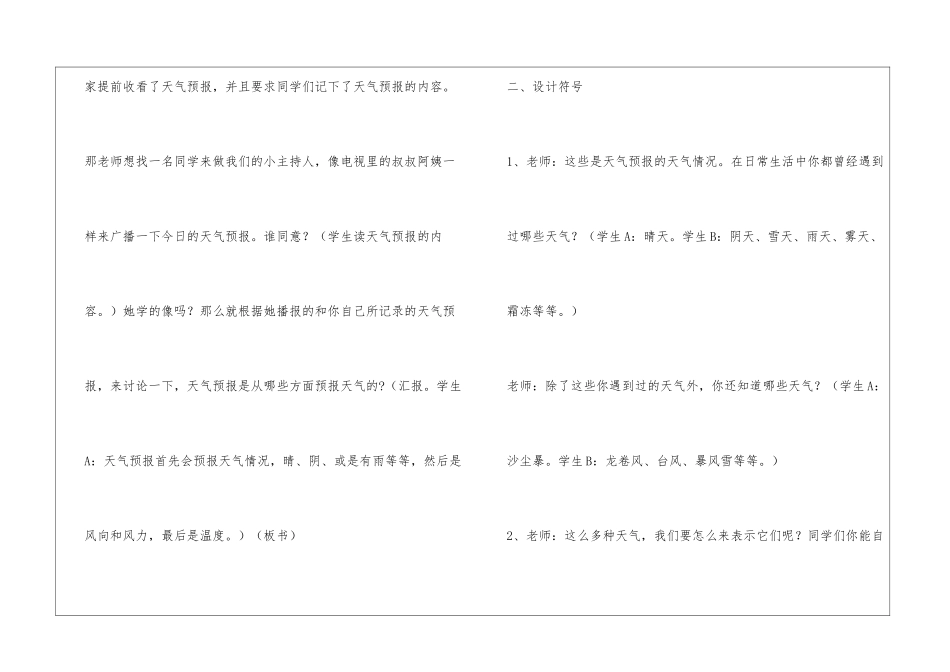 家提前收看了天气预报，并且要求同学们记下了天气预报的内容。那老师想找一名同学来做我们的小主持人，像电视里的叔叔阿姨一样来广播一下今日的天气预报。谁同意？（学生读天气预报的内容。）她学的像吗？那么就根据她播报的和你自己所记录的天气预报，来讨论一下，天气预报是从哪些方面预报天气的?（汇报。学生A：天气预报首先会预报天气情况，晴、阴、或是有雨等等，然后是风向和风力，最后是温度。）（板书）

二、设计符号

1、老师：这些是天气预报的天气情况。在日常生活中你都曾经遇到过哪些天气？（学生A：晴天。学生B：阴天、雪天、雨天、雾天、霜冻等等。）

老师：除了这些你遇到过的天气外，你还知道哪些天气？（学生A：沙尘暴。学生B：龙卷风、台风、暴风雪等等。）

2、老师：这么多种天气，我们要怎么来表示它们呢？同学们你能自